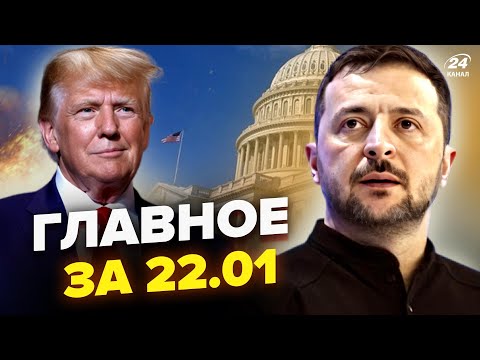 24
КАНАЛ

ГЛАВНОЕ
ЗА 22.01